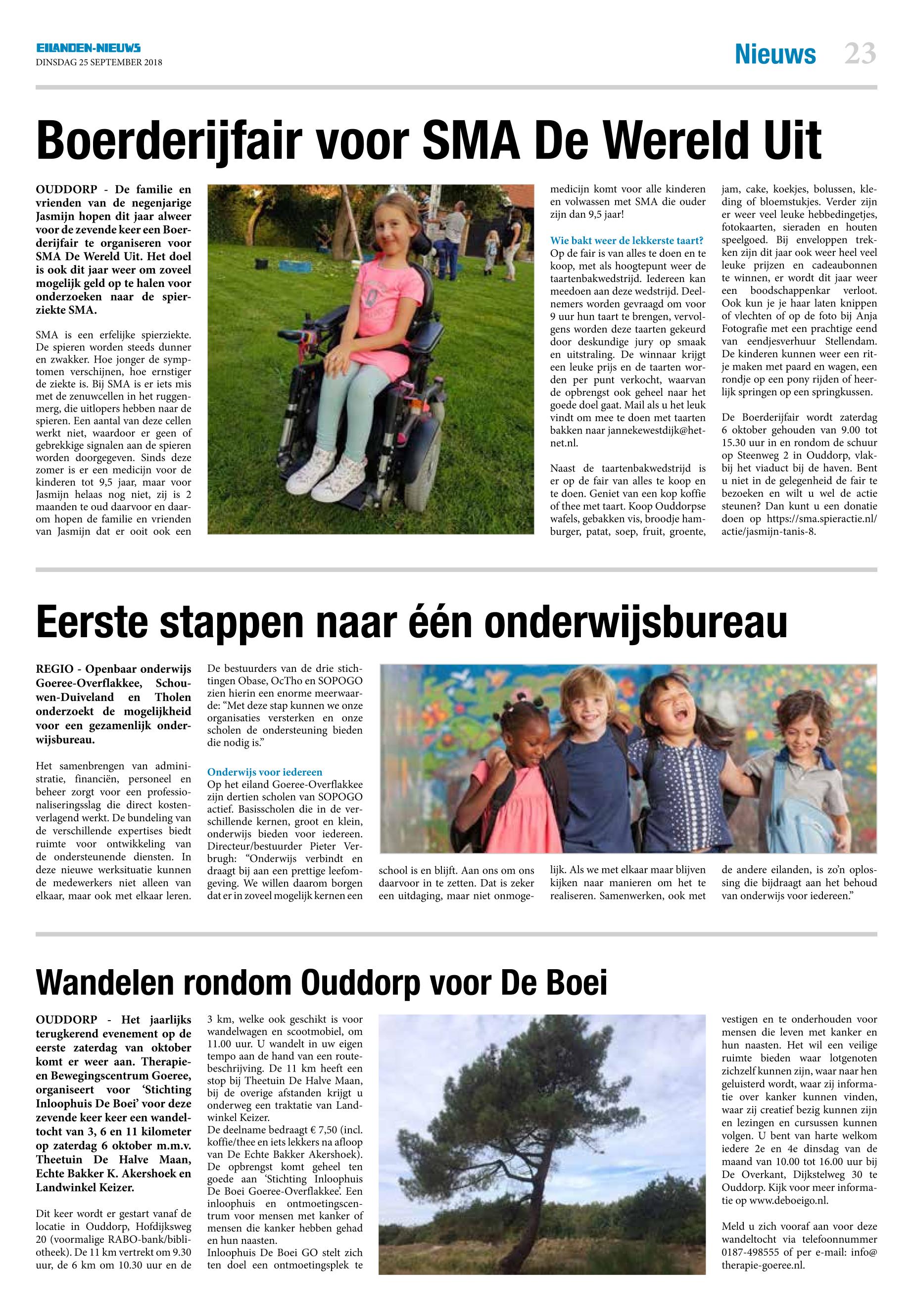 EILANDEN-NIEUWS
DINSDAG 25 SEPTEMBER 2018

Nieuws 23

Boerderijfair voor SMA De Wereld Uit

OUDDORP - De familie en vrienden van de negenjarige Jasmijn hopen dit jaar alweer voor de zevende keer een Boerderijfair te organiseren voor SMA De Wereld Uit. Het doel is ook dit jaar weer om zoveel mogelijk geld op te halen voor onderzoeken naar de spierziekte SMA.

SMA is een erfelijke spierziekte. De spieren worden steeds dunner en zwakker. Hoe jonger de symptomen verschijnen, hoe ernstiger de ziekte is. Bij SMA is er iets mis met de zenuwcellen in het ruggenmerg, die uitlopers hebben naar de spieren. Een aantal van deze cellen werkt niet, waardoor er geen of gebrekkige signalen aan de spieren worden doorgegeven. Sinds deze zomer is er een medicijn voor de kinderen tot 9,5 jaar, maar voor Jasmijn helaas nog niet, zij is 2 maanden te oud daarvoor en daarom hopen de familie en vrienden van Jasmijn dat er ooit ook een medicijn komt voor alle kinderen en volwassen met SMA die ouder zijn dan 9,5 jaar!

Wie bakt weer de lekkerste taart?
Op de fair is van alles te doen en te koop, met als hoogtepunt weer de taartenbakwedstrijd. Iedereen kan meedoen aan deze wedstrijd. Deelnemers worden gevraagd om voor 9 uur hun taart te brengen, vervolgens worden deze taarten gekeurd door deskundige jury op smaak en uitstraling. De winnaar krijgt een leuke prijs en de taarten worden per punt verkocht, waarvan de opbrengst ook geheel naar het goede doel gaat. Mail als u het leuk vindt om mee te doen met taarten bakken naar jannekewestdijk@hetnet.nl.

Naast de taartenbakwedstrijd is er op de fair van alles te koop en te doen. Geniet van een kop koffie of thee met taart. Koop Ouddorpse wafels, gebakken vis, broodje hamburger, patat, soep, fruit, groente, jam, cake, koekjes, bolussen, kleding of bloemstukjes. Verder zijn er weer veel leuke hebbedingetjes, fotokaarten, sieraden en houten speelgoed. Bij enveloppen trekken zijn dit jaar ook weer heel veel leuke prijzen en cadeaubonnen te winnen, er wordt dit jaar weer een boodschappenkar verloot. Ook kun je je haar laten knippen of vlechten of op de foto bij Anja Fotografie met een prachtige eend van eendjesverhuur Stellendam. De kinderen kunnen weer een ritje maken met paard en wagen, een rondje op een pony rijden of heerlijk springen op een springkussen.

De Boerderijfair wordt zaterdag 6 oktober gehouden van 9.00 tot 15.30 uur in en rondom de schuur op Steenweg 2 in Ouddorp, vlakbij het viaduct bij de haven. Bent u niet in de gelegenheid de fair te bezoeken en wilt u wel de actie steunen? Dan kunt u een donatie doen op https://sma.spieractie.nl/actie/jasmijn-tanis-8.

Eerste stappen naar één onderwijsbureau

REGIO - Openbaar onderwijs Goeree-Overflakkee, Schouwen-Duiveland en Tholen onderzoekt de mogelijkheid voor een gezamenlijk onderwijsbureau.

Het samenbrengen van administratie, financiën, personeel en beheer zorgt voor een professionaliseringsslag die direct kostenverlagend werkt. De bundeling van de verschillende expertises biedt ruimte voor ontwikkeling van de ondersteunende diensten. In deze nieuwe werksituatie kunnen de medewerkers niet alleen van elkaar, maar ook met elkaar leren.

De bestuurders van de drie stichtingen Obase, OcTho en SOPOGO zien hierin een enorme meerwaarde: “Met deze stap kunnen we onze organisaties versterken en onze scholen de ondersteuning bieden die nodig is.”

Onderwijs voor iedereen
Op het eiland Goeree-Overflakkee zijn dertien scholen van SOPOGO actief. Basisscholen die in de verschillende kernen, groot en klein, onderwijs bieden voor iedereen. Directeur/bestuurder Pieter Verbrugh: “Onderwijs verbindt en draagt bij aan een prettige leefomgeving. We willen daarom borgen dat er in zoveel mogelijk kernen een school is en blijft. Aan ons om ons daarvoor in te zetten. Dat is zeker een uitdaging, maar niet onmogelijk. Als we met elkaar maar blijven kijken naar manieren om het te realiseren. Samenwerken, ook met de andere eilanden, is zo’n oplossing die bijdraagt aan het behoud van onderwijs voor iedereen.”

Wandelen rondom Ouddorp voor De Boei

OUDDORP - Het jaarlijks terugkerend evenement op de eerste zaterdag van oktober komt er weer aan. Therapie- en Bewegingscentrum Goeree, organiseert voor ‘Stichting Inloophuis De Boei’ voor deze zevende keer keer een wandeltocht van 3, 6 en 11 kilometer op zaterdag 6 oktober m.m.v. Theetuin De Halve Maan, Echte Bakker K. Akershoek en Landwinkel Keizer.

Dit keer wordt er gestart vanaf de locatie in Ouddorp, Hofdijksweg 20 (voormalige RABO-bank/bibliotheek). De 11 km vertrekt om 9.30 uur, de 6 km om 10.30 uur en de 3 km, welke ook geschikt is voor wandelwagen en scootmobiel, om 11.00 uur. U wandelt in uw eigen tempo aan de hand van een routebeschrijving. De 11 km heeft een stop bij Theetuin De Halve Maan, bij de overige afstanden krijgt u onderweg een traktatie van Landwinkel Keizer.
De deelname bedraagt € 7,50 (incl. koffie/thee en iets lekkers na afloop van De Echte Bakker Akershoek). De opbrengst komt geheel ten goede aan ‘Stichting Inloophuis De Boei Goeree-Overflakkee’. Een inloophuis en ontmoetingscentrum voor mensen met kanker of mensen die kanker hebben gehad en hun naasten.
Inloophuis De Boei GO stelt zich ten doel een ontmoetingsplek te vestigen en te onderhouden voor mensen die leven met kanker en hun naasten. Het wil een veilige ruimte bieden waar lotgenoten zichzelf kunnen zijn, waar naar hen geluisterd wordt, waar zij informatie over kanker kunnen vinden, waar zij creatief bezig kunnen zijn en lezingen en cursussen kunnen volgen. U bent van harte welkom iedere 2e en 4e dinsdag van de maand van 10.00 tot 16.00 uur bij De Overkant, Dijkstelweg 30 te Ouddorp. Kijk voor meer informatie op www.deboeigo.nl.

Meld u zich vooraf aan voor deze wandeltocht via telefoonnummer 0187-498555 of per e-mail: info@therapie-goeree.nl.